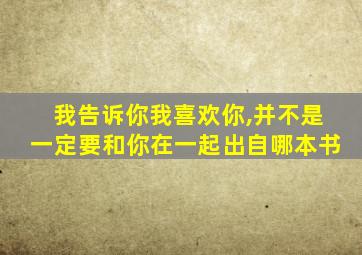 我告诉你我喜欢你,并不是一定要和你在一起出自哪本书